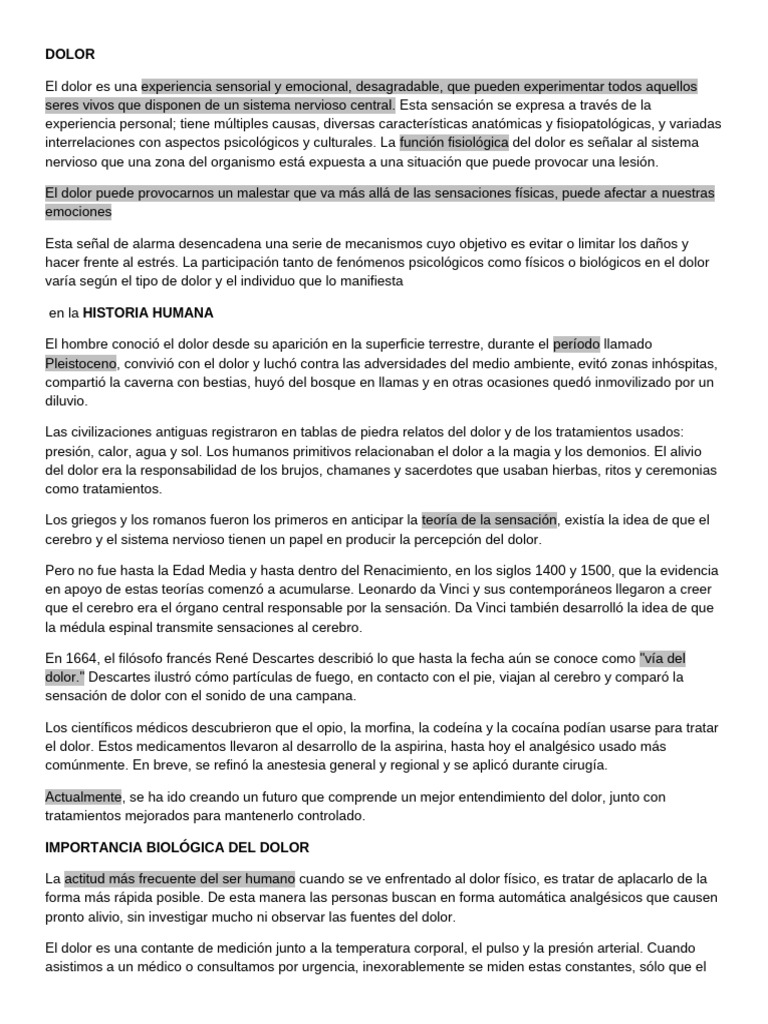 DOLOR

El dolor es una experiencia sensorial y emocional, desagradable, que pueden experimentar todos aquellos seres vivos que disponen de un sistema nervioso central. Esta sensación se expresa a través de la experiencia personal; tiene múltiples causas, diversas características anatómicas y fisiopatológicas, y variadas interrelaciones con aspectos psicológicos y culturales. La función fisiológica del dolor es señalar al sistema nervioso que una zona del organismo está expuesta a una situación que puede provocar una lesión.

El dolor puede provocarnos un malestar que va más allá de las sensaciones físicas, puede afectar a nuestras emociones

Esta señal de alarma desencadena una serie de mecanismos cuyo objetivo es evitar o limitar los daños y hacer frente al estrés. La participación tanto de fenómenos psicológicos como físicos o biológicos en el dolor varía según el tipo de dolor y el individuo que lo manifiesta

en la HISTORIA HUMANA

El hombre conoció el dolor desde su aparición en la superficie terrestre, durante el período llamado Pleistoceno, convivió con el dolor y luchó contra las adversidades del medio ambiente, evitó zonas inhóspitas, compartió la caverna con bestias, huyó del bosque en llamas y en otras ocasiones quedó inmovilizado por un diluvio.

Las civilizaciones antiguas registraron en tablas de piedra relatos del dolor y de los tratamientos usados: presión, calor, agua y sol. Los humanos primitivos relacionaban el dolor a la magia y los demonios. El alivio del dolor era la responsabilidad de los brujos, chamanes y sacerdotes que usaban hierbas, ritos y ceremonias como tratamientos.

Los griegos y los romanos fueron los primeros en anticipar la teoría de la sensación, existía la idea de que el cerebro y el sistema nervioso tienen un papel en producir la percepción del dolor.

Pero no fue hasta la Edad Media y hasta dentro del Renacimiento, en los siglos 1400 y 1500, que la evidencia en apoyo de estas teorías comenzó a acumularse. Leonardo da Vinci y sus contemporáneos llegaron a creer que el cerebro era el órgano central responsable por la sensación. Da Vinci también desarrolló la idea de que la médula espinal transmite sensaciones al cerebro.

En 1664, el filósofo francés René Descartes describió lo que hasta la fecha aún se conoce como "vía del dolor." Descartes ilustró cómo partículas de fuego, en contacto con el pie, viajan al cerebro y comparó la sensación de dolor con el sonido de una campana.

Los científicos médicos descubrieron que el opio, la morfina, la codeína y la cocaína podían usarse para tratar el dolor. Estos medicamentos llevaron al desarrollo de la aspirina, hasta hoy el analgésico usado más comúnmente. En breve, se refinó la anestesia general y regional y se aplicó durante cirugía.

Actualmente, se ha ido creando un futuro que comprende un mejor entendimiento del dolor, junto con tratamientos mejorados para mantenerlo controlado.

IMPORTANCIA BIOLÓGICA DEL DOLOR

La actitud más frecuente del ser humano cuando se ve enfrentado al dolor físico, es tratar de aplacarlo de la forma más rápida posible. De esta manera las personas buscan en forma automática analgésicos que causen pronto alivio, sin investigar mucho ni observar las fuentes del dolor.

El dolor es una contante de medición junto a la temperatura corporal, el pulso y la presión arterial. Cuando asistimos a un médico o consultamos por urgencia, inexorablemente se miden estas constantes, sólo que el